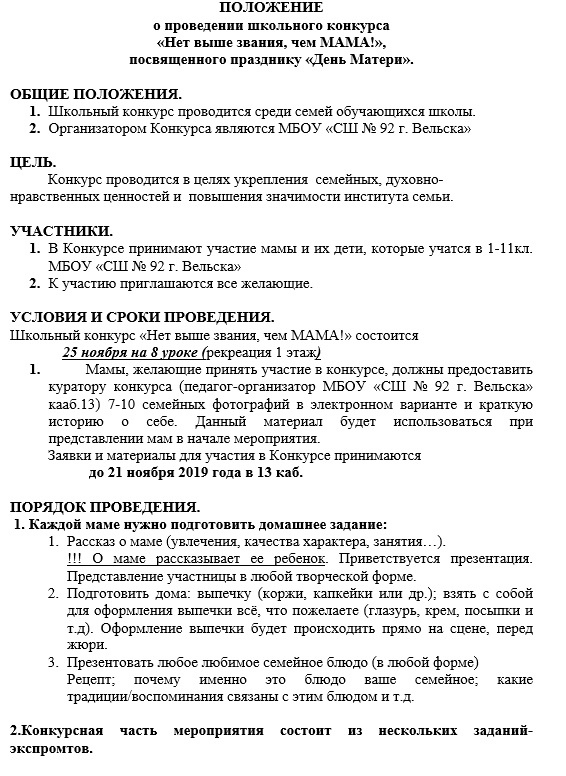 ПОЛОЖЕНИЕ
о проведении школьного конкурса
«Нет выше звания, чем МАМА!»,
посвященного празднику «День Матери».

ОБЩИЕ ПОЛОЖЕНИЯ.
1. Школьный конкурс проводится среди семей обучающихся школы.
2. Организатором Конкурса являются МБОУ «СШ № 92 г. Вельска»

ЦЕЛЬ.
Конкурс проводится в целях укрепления семейных, духовно-нравственных ценностей и повышения значимости института семьи.

УЧАСТНИКИ.
1. В Конкурсе принимают участие мамы и их дети, которые учатся в 1-11кл. МБОУ «СШ № 92 г. Вельска»
2. К участию приглашаются все желающие.

УСЛОВИЯ И СРОКИ ПРОВЕДЕНИЯ.
Школьный конкурс «Нет выше звания, чем МАМА!» состоится
25 ноября на 8 уроке (рекреация 1 этаж)
1. Мамы, желающие принять участие в конкурсе, должны предоставить куратору конкурса (педагог-организатор МБОУ «СШ № 92 г. Вельска» кааб.13) 7-10 семейных фотографий в электронном варианте и краткую историю о себе. Данный материал будет использоваться при представлении мам в начале мероприятия.
Заявки и материалы для участия в Конкурсе принимаются
до 21 ноября 2019 года в 13 каб.

ПОРЯДОК ПРОВЕДЕНИЯ.
1. Каждой маме нужно подготовить домашнее задание:
1. Рассказ о маме (увлечения, качества характера, занятия…).
!!! О маме рассказывает ее ребенок. Приветствуется презентация. Представление участницы в любой творческой форме.
2. Подготовить дома: выпечку (коржи, капкейки или др.); взять с собой для оформления выпечки всё, что пожелаете (глазурь, крем, посыпки и т.д). Оформление выпечки будет происходить прямо на сцене, перед жюри.
3. Презентовать любое любимое семейное блюдо (в любой форме)
Рецепт; почему именно это блюдо ваше семейное; какие традиции/воспоминания связаны с этим блюдом и т.д.

2.Конкурсная часть мероприятия состоит из нескольких заданий-экспромтов.